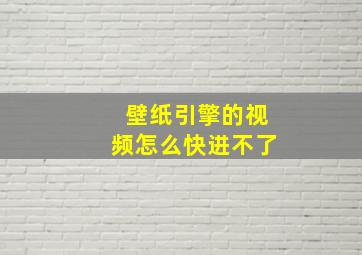 壁纸引擎的视频怎么快进不了